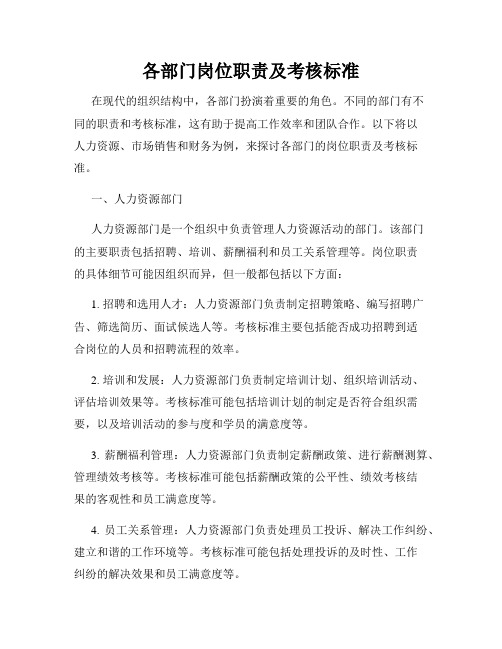 各部门岗位职责及考核标准

在现代的组织结构中，各部门扮演着重要的角色。不同的部门有不同的职责和考核标准，这有助于提高工作效率和团队合作。以下将以人力资源、市场销售和财务为例，来探讨各部门的岗位职责及考核标准。

一、人力资源部门

人力资源部门是一个组织中负责管理人力资源活动的部门。该部门的主要职责包括招聘、培训、薪酬福利和员工关系管理等。岗位职责的具体细节可能因组织而异，但一般都包括以下方面：

1. 招聘和选用人才：人力资源部门负责制定招聘策略、编写招聘广告、筛选简历、面试候选人等。考核标准主要包括能否成功招聘到适合岗位的人员和招聘流程的效率。

2. 培训和发展：人力资源部门负责制定培训计划、组织培训活动、评估培训效果等。考核标准可能包括培训计划的制定是否符合组织需要，以及培训活动的参与度和学员的满意度等。

3. 薪酬福利管理：人力资源部门负责制定薪酬政策、进行薪酬测算、管理绩效考核等。考核标准可能包括薪酬政策的公平性、绩效考核结果的客观性和员工满意度等。

4. 员工关系管理：人力资源部门负责处理员工投诉、解决工作纠纷、建立和谐的工作环境等。考核标准可能包括处理投诉的及时性、工作纠纷的解决效果和员工满意度等。